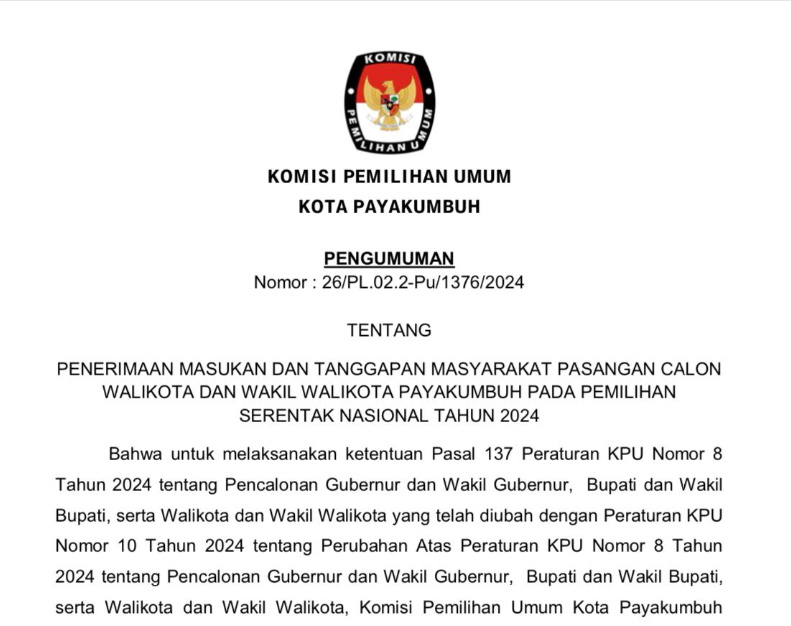 KOMISI PEMILIHAN UMUM

KOMISI PEMILIHAN UMUM
KOTA PAYAKUMBUH

PENGUMUMAN
Nomor : 26/PL.02.2-Pu/1376/2024

TENTANG

PENERIMAAN MASUKAN DAN TANGGAPAN MASYARAKAT PASANGAN CALON WALIKOTA DAN WAKIL WALIKOTA PAYAKUMBUH PADA PEMILIHAN SERENTAK NASIONAL TAHUN 2024

Bahwa untuk melaksanakan ketentuan Pasal 137 Peraturan KPU Nomor 8 Tahun 2024 tentang Pencalonan Gubernur dan Wakil Gubernur, Bupati dan Wakil Bupati, serta Walikota dan Wakil Walikota yang telah diubah dengan Peraturan KPU Nomor 10 Tahun 2024 tentang Perubahan Atas Peraturan KPU Nomor 8 Tahun 2024 tentang Pencalonan Gubernur dan Wakil Gubernur, Bupati dan Wakil Bupati, serta Walikota dan Wakil Walikota, Komisi Pemilihan Umum Kota Payakumbuh